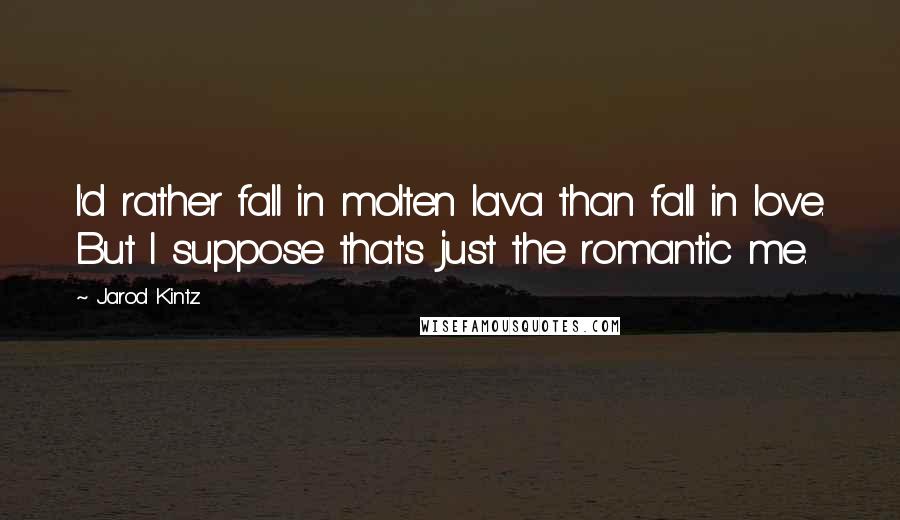 I'd rather fall in molten lava than fall in love. But I suppose that's just the romantic me.

~ Jarod Kintz

WISEFAMOUSQUOTES.COM